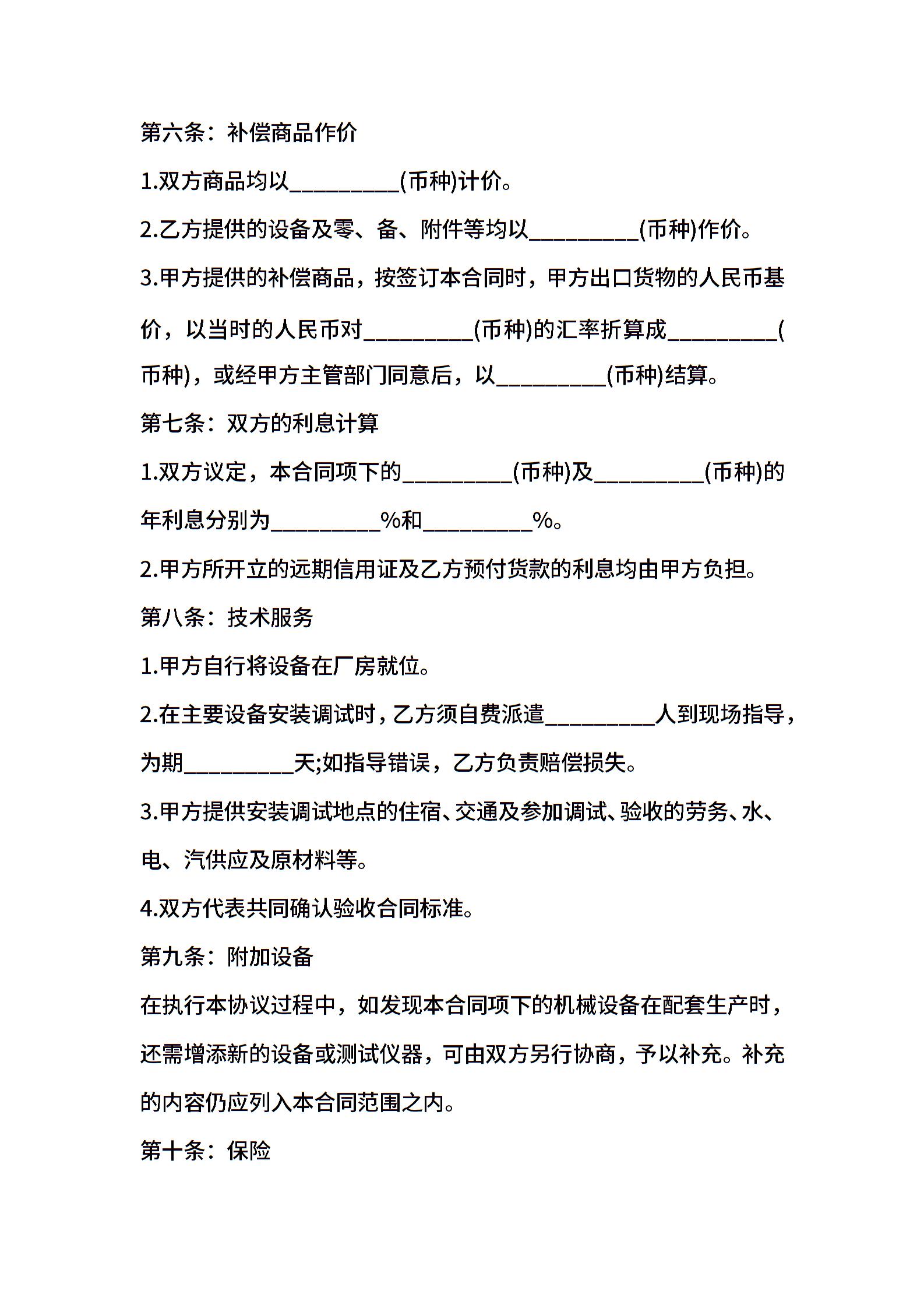 第六条：补偿商品作价

1.双方商品均以__________(币种)计价。

2.乙方提供的设备及零、备、附件等均以__________(币种)作价。

3.甲方提供的补偿商品，按签订本合同时，甲方出口货物的人民币基价，以当时的人民币对__________(币种)的汇率折算成__________(币种)，或经甲方主管部门同意后，以__________(币种)结算。

第七条：双方的利息计算

1.双方议定，本合同项下的__________(币种)及__________(币种)的年利息分别为__________%和__________%。

2.甲方所开立的远期信用证及乙方预付货款的利息均由甲方负担。

第八条：技术服务

1.甲方自行将设备在厂房就位。

2.在主要设备安装调试时，乙方须自费派遣__________人到现场指导，为期__________天;如指导错误，乙方负责赔偿损失。

3.甲方提供安装调试地点的住宿、交通及参加调试、验收的劳务、水、电、汽供应及原材料等。

4.双方代表共同确认验收合同标准。

第九条：附加设备

在执行本协议过程中，如发现本合同项下的机械设备在配套生产时，还需增添新的设备或测试仪器，可由双方另行协商，予以补充。补充的内容仍应列入本合同范围之内。

第十条：保险